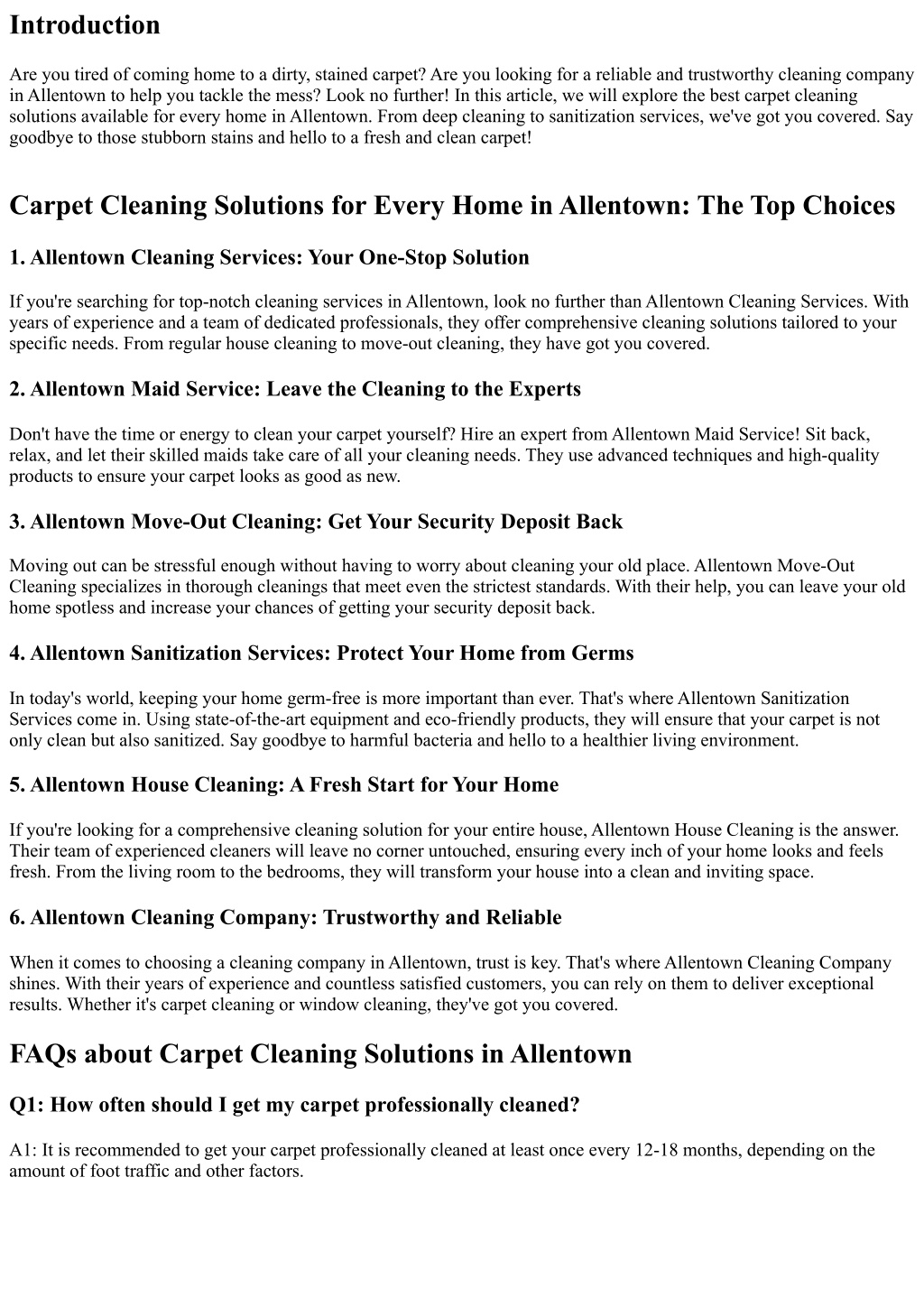 Introduction

Are you tired of coming home to a dirty, stained carpet? Are you looking for a reliable and trustworthy cleaning company in Allentown to help you tackle the mess? Look no further! In this article, we will explore the best carpet cleaning solutions available for every home in Allentown. From deep cleaning to sanitization services, we've got you covered. Say goodbye to those stubborn stains and hello to a fresh and clean carpet!

Carpet Cleaning Solutions for Every Home in Allentown: The Top Choices

1. Allentown Cleaning Services: Your One-Stop Solution

If you're searching for top-notch cleaning services in Allentown, look no further than Allentown Cleaning Services. With years of experience and a team of dedicated professionals, they offer comprehensive cleaning solutions tailored to your specific needs. From regular house cleaning to move-out cleaning, they have got you covered.

2. Allentown Maid Service: Leave the Cleaning to the Experts

Don't have the time or energy to clean your carpet yourself? Hire an expert from Allentown Maid Service! Sit back, relax, and let their skilled maids take care of all your cleaning needs. They use advanced techniques and high-quality products to ensure your carpet looks as good as new.

3. Allentown Move-Out Cleaning: Get Your Security Deposit Back

Moving out can be stressful enough without having to worry about cleaning your old place. Allentown Move-Out Cleaning specializes in thorough cleanings that meet even the strictest standards. With their help, you can leave your old home spotless and increase your chances of getting your security deposit back.

4. Allentown Sanitization Services: Protect Your Home from Germs

In today's world, keeping your home germ-free is more important than ever. That's where Allentown Sanitization Services come in. Using state-of-the-art equipment and eco-friendly products, they will ensure that your carpet is not only clean but also sanitized. Say goodbye to harmful bacteria and hello to a healthier living environment.

5. Allentown House Cleaning: A Fresh Start for Your Home

If you're looking for a comprehensive cleaning solution for your entire house, Allentown House Cleaning is the answer. Their team of experienced cleaners will leave no corner untouched, ensuring every inch of your home looks and feels fresh. From the living room to the bedrooms, they will transform your house into a clean and inviting space.

6. Allentown Cleaning Company: Trustworthy and Reliable

When it comes to choosing a cleaning company in Allentown, trust is key. That's where Allentown Cleaning Company shines. With their years of experience and countless satisfied customers, you can rely on them to deliver exceptional results. Whether it's carpet cleaning or window cleaning, they've got you covered.

FAQs about Carpet Cleaning Solutions in Allentown

Q1: How often should I get my carpet professionally cleaned?

A1: It is recommended to get your carpet professionally cleaned at least once every 12-18 months, depending on the amount of foot traffic and other factors.